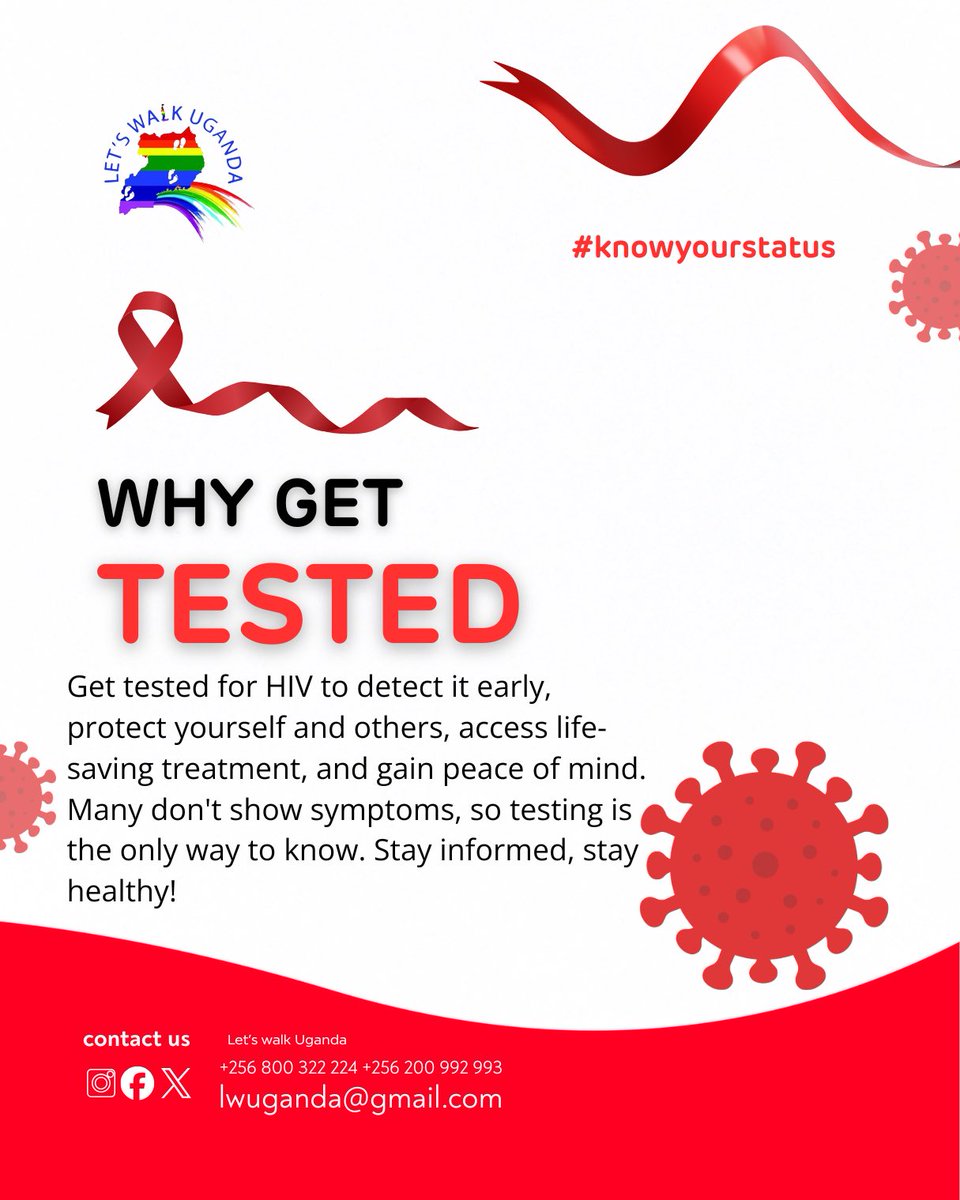 LET'S WALK UGANDA

#knowyourstatus

WHY GET
TESTED

Get tested for HIV to detect it early, protect yourself and others, access life-saving treatment, and gain peace of mind. Many don't show symptoms, so testing is the only way to know. Stay informed, stay healthy!

contact us

Let's walk Uganda
+256 800 322 224 +256 200 992 993
lwuganda@gmail.com